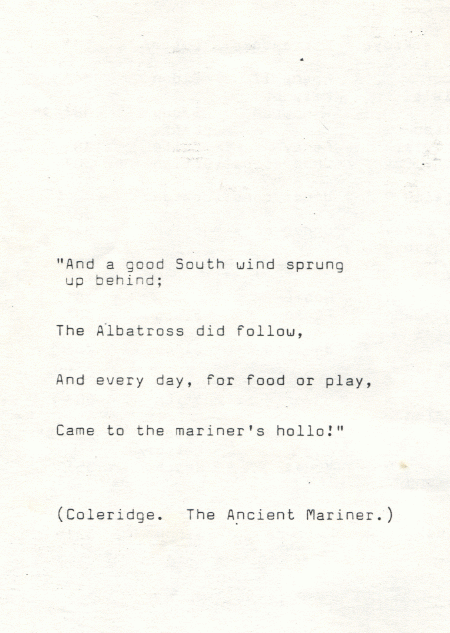 "And a good South wind sprung up behind;

The Albatross did follow,

And every day, for food or play,

Came to the mariner's hollo!"

(Coleridge. The Ancient Mariner.)